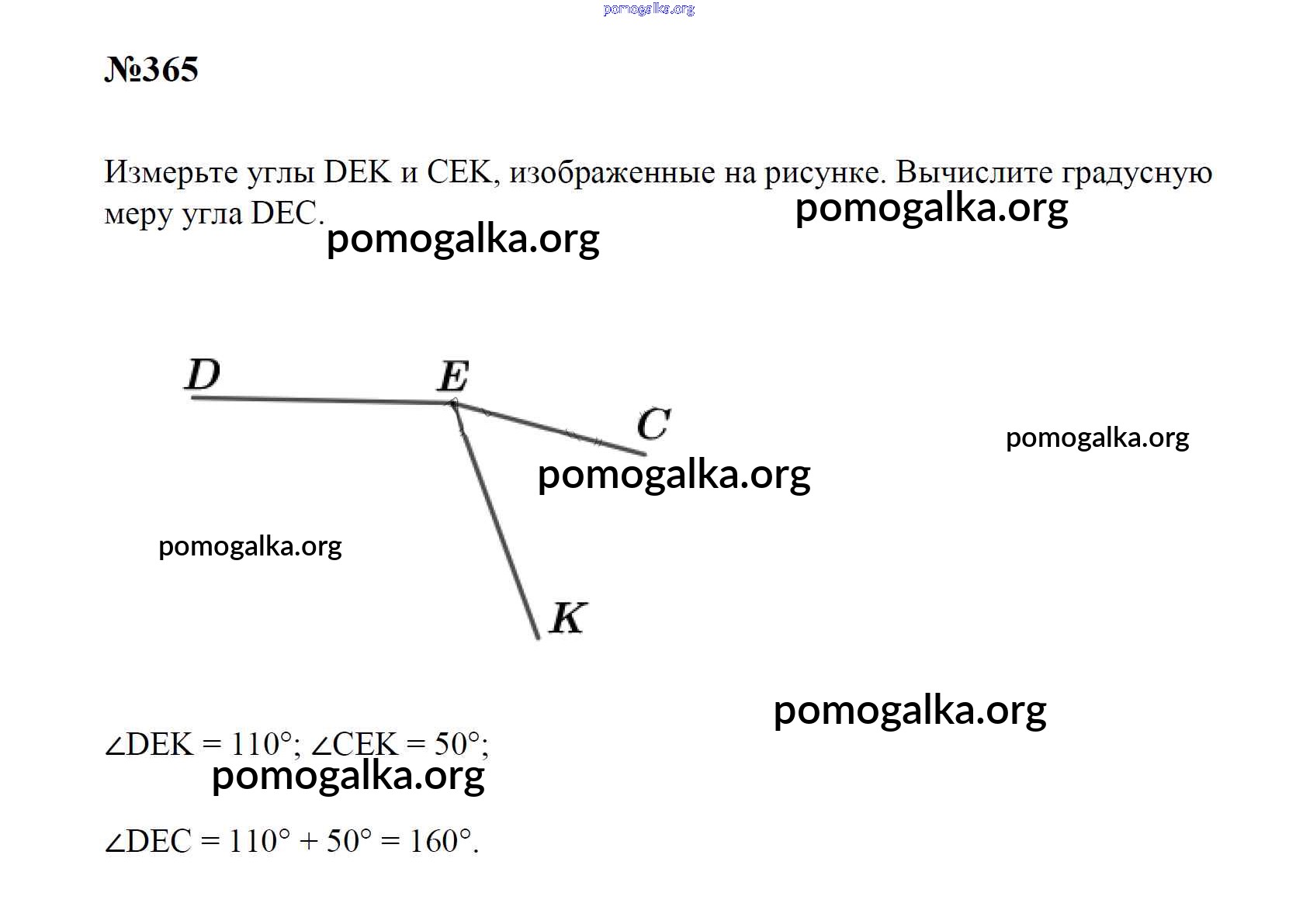 pomogalka.org

№365

Измерьте углы DEK и CEK, изображенные на рисунке. Вычислите градусную меру угла DEC.

pomogalka.org

pomogalka.org

D

E

C

pomogalka.org

pomogalka.org

pomogalka.org

K

pomogalka.org

$\angle DEK = 110°$; $\angle CEK = 50°$;

pomogalka.org

$\angle DEC = 110° + 50° = 160°$.